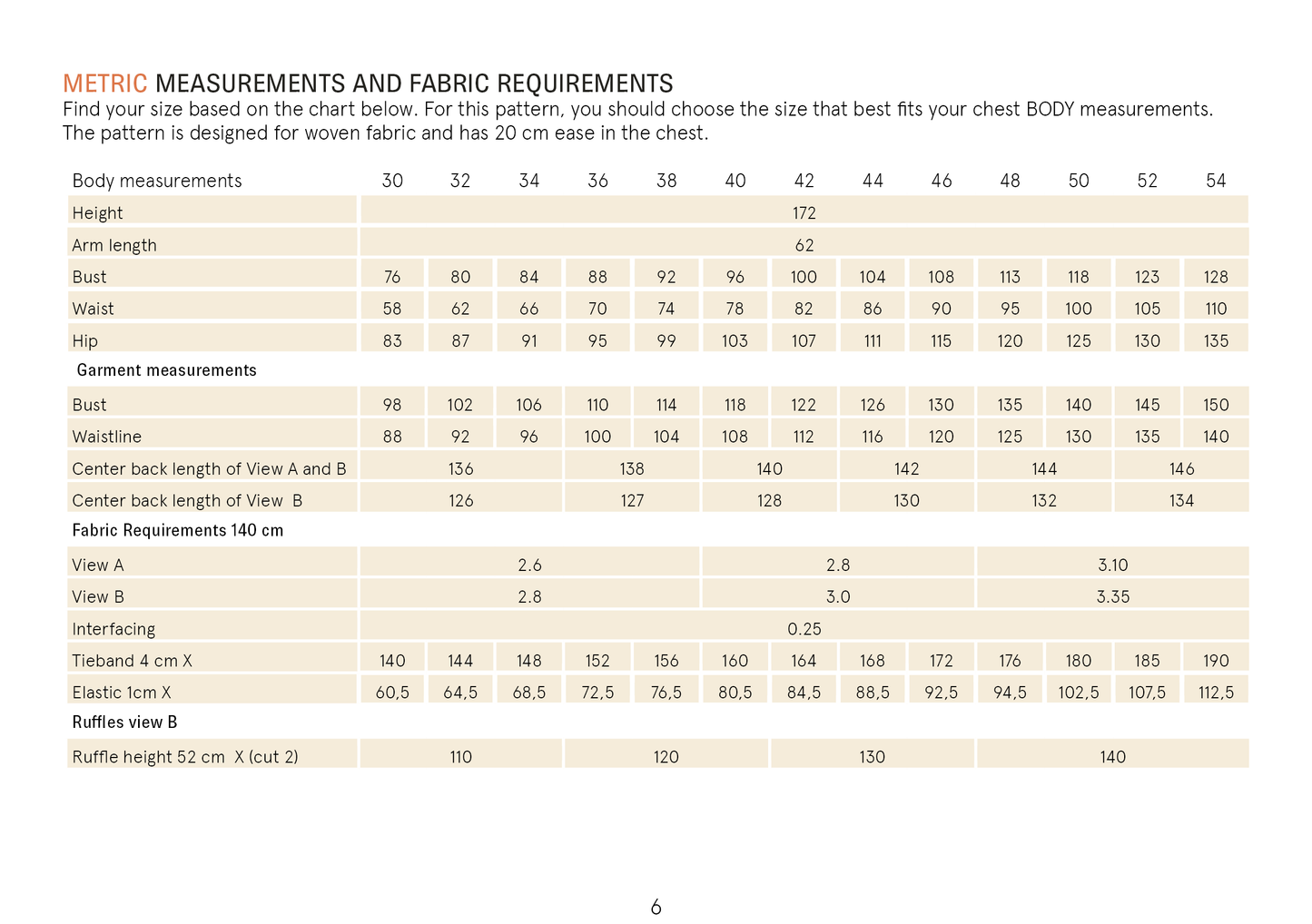 METRIC MEASUREMENTS AND FABRIC REQUIREMENTS
Find your size based on the chart below. For this pattern, you should choose the size that best fits your chest BODY measurements. The pattern is designed for woven fabric and has 20 cm ease in the chest.

| Body measurements | 30 | 32 | 34 | 36 | 38 | 40 | 42 | 44 | 46 | 48 | 50 | 52 | 54 |
|---|---|---|---|---|---|---|---|---|---|---|---|---|---|
| Height | 172 | | | | | | | | | | | | |
| Arm length | 62 | | | | | | | | | | | | |
| Bust | 76 | 80 | 84 | 88 | 92 | 96 | 100 | 104 | 108 | 113 | 118 | 123 | 128 |
| Waist | 58 | 62 | 66 | 70 | 74 | 78 | 82 | 86 | 90 | 95 | 100 | 105 | 110 |
| Hip | 83 | 87 | 91 | 95 | 99 | 103 | 107 | 111 | 115 | 120 | 125 | 130 | 135 |
| Garment measurements | | | | | | | | | | | | | |
| Bust | 98 | 102 | 106 | 110 | 114 | 118 | 122 | 126 | 130 | 135 | 140 | 145 | 150 |
| Waistline | 88 | 92 | 96 | 100 | 104 | 108 | 112 | 116 | 120 | 125 | 130 | 135 | 140 |
| Center back length of View A and B | 136 | | | 138 | | 140 | | 142 | | 144 | | 146 | |
| Center back length of View B | 126 | | | 127 | | 128 | | 130 | | 132 | | 134 | |
| Fabric Requirements 140 cm | | | | | | | | | | | | | |
| View A | 2.6 | | | | | 2.8 | | | | 3.10 | | | |
| View B | 2.8 | | | | | 3.0 | | | | 3.35 | | | |
| Interfacing | 0.25 | | | | | | | | | | | | |
| Tieband 4 cm X | 140 | 144 | 148 | 152 | 156 | 160 | 164 | 168 | 172 | 176 | 180 | 185 | 190 |
| Elastic 1cm X | 60,5 | 64,5 | 68,5 | 72,5 | 76,5 | 80,5 | 84,5 | 88,5 | 92,5 | 94,5 | 102,5 | 107,5 | 112,5 |
| Ruffles view B | | | | | | | | | | | | | |
| Ruffle height 52 cm X (cut 2) | 110 | | | 120 | | | 130 | | | 140 | | | |

6